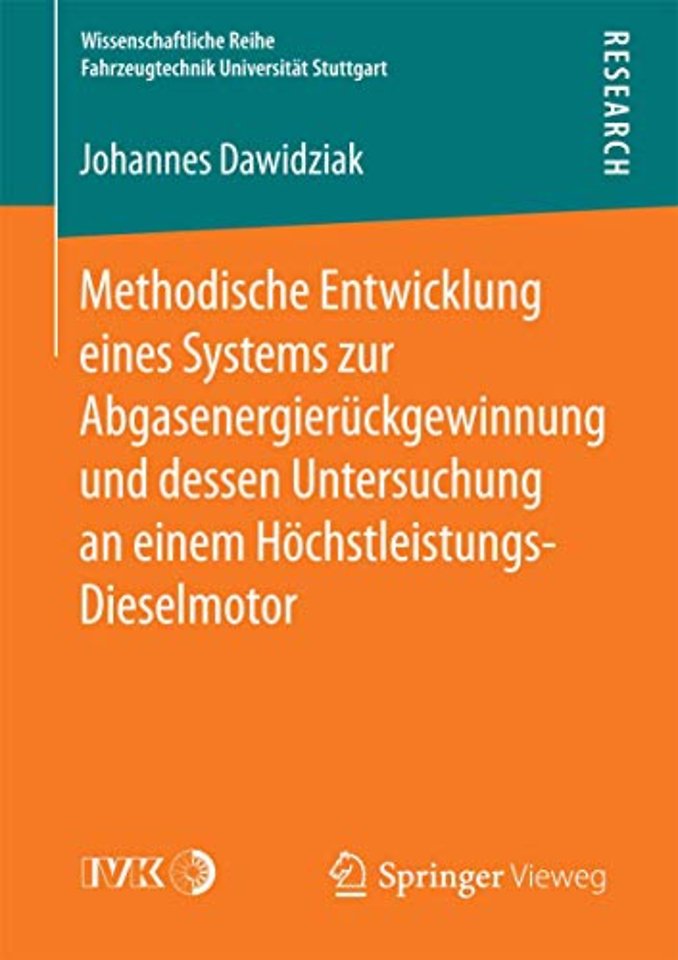 Wissenschaftliche Reihe
Fahrzeugtechnik Universität Stuttgart

RESEARCH

Johannes Dawidziak

Methodische Entwicklung eines Systems zur Abgasenergierückgewinnung und dessen Untersuchung an einem Höchstleistungs-Dieselmotor

IVK

Springer Vieweg